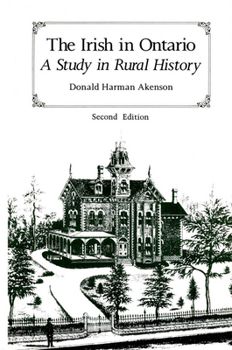 The Irish in Ontario
A Study in Rural History

Donald Harman Akenson

Second Edition